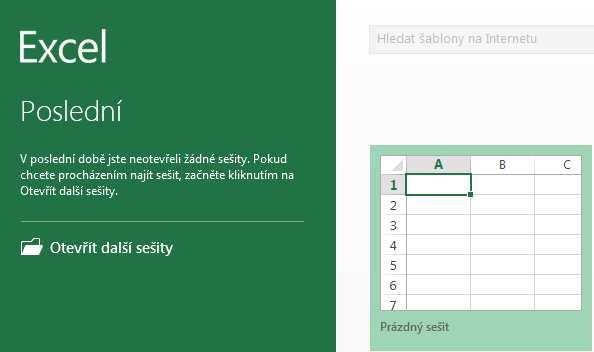 Excel

Poslední

V poslední době jste neotevřeli žádné sešity. Pokud chcete procházením najít sešit, začněte kliknutím na Otevřít další sešity.

Otevřít další sešity

Hledat šablony na Internetu

| | A | B | C |
|---|---|---|---|
| 1 | | | |
| 2 | | | |
| 3 | | | |
| 4 | | | |
| 5 | | | |
| 6 | | | |
| 7 | | | |

Prázdný sešit